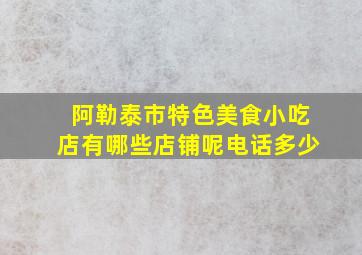 阿勒泰市特色美食小吃店有哪些店铺呢电话多少